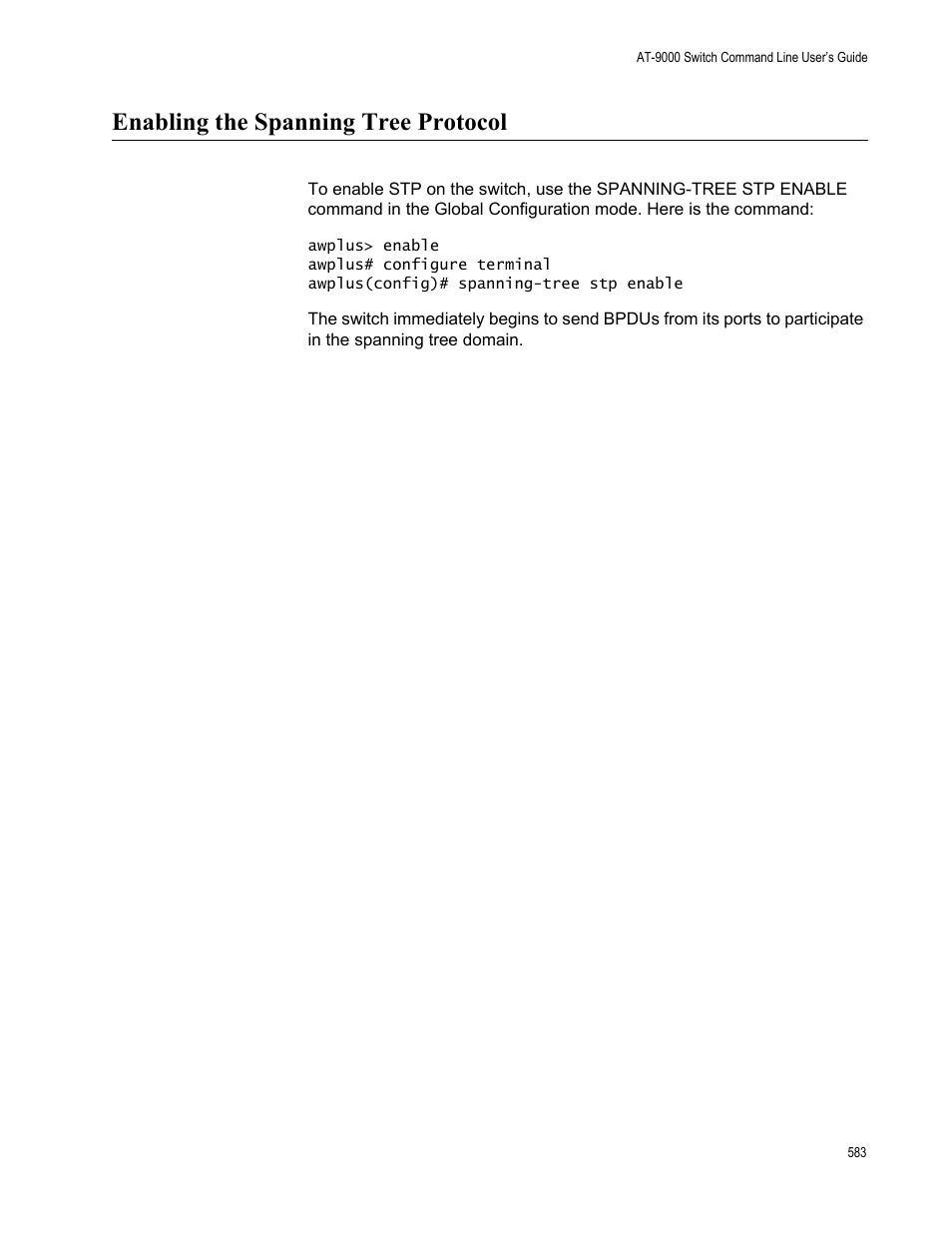 AT-9000 Switch Command Line User's Guide

Enabling the Spanning Tree Protocol

To enable STP on the switch, use the SPANNING-TREE STP ENABLE command in the Global Configuration mode. Here is the command:

awplus> enable
awplus# configure terminal
awplus(config)# spanning-tree stp enable

The switch immediately begins to send BPDUs from its ports to participate in the spanning tree domain.

583